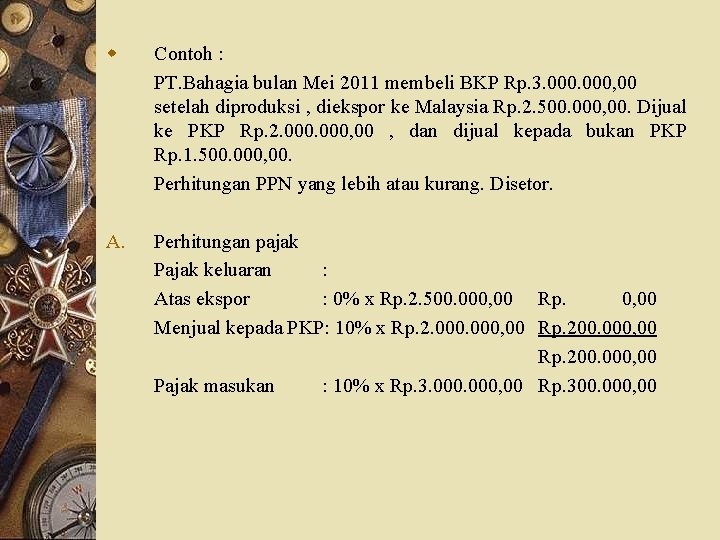 Contoh :

PT.Bahagia bulan Mei 2011 membeli BKP Rp.3.000.000,00 setelah diproduksi , diekspor ke Malaysia Rp.2.500.000,00. Dijual ke PKP Rp.2.000.000,00 , dan dijual kepada bukan PKP Rp.1.500.000,00.

Perhitungan PPN yang lebih atau kurang. Disetor.

A. Perhitungan pajak

Pajak keluaran :

Atas ekspor : 0% x Rp.2.500.000,00 Rp. 0,00

Menjual kepada PKP: 10% x Rp.2.000.000,00 Rp.200.000,00

Rp.200.000,00

Pajak masukan : 10% x Rp.3.000.000,00 Rp.300.000,00